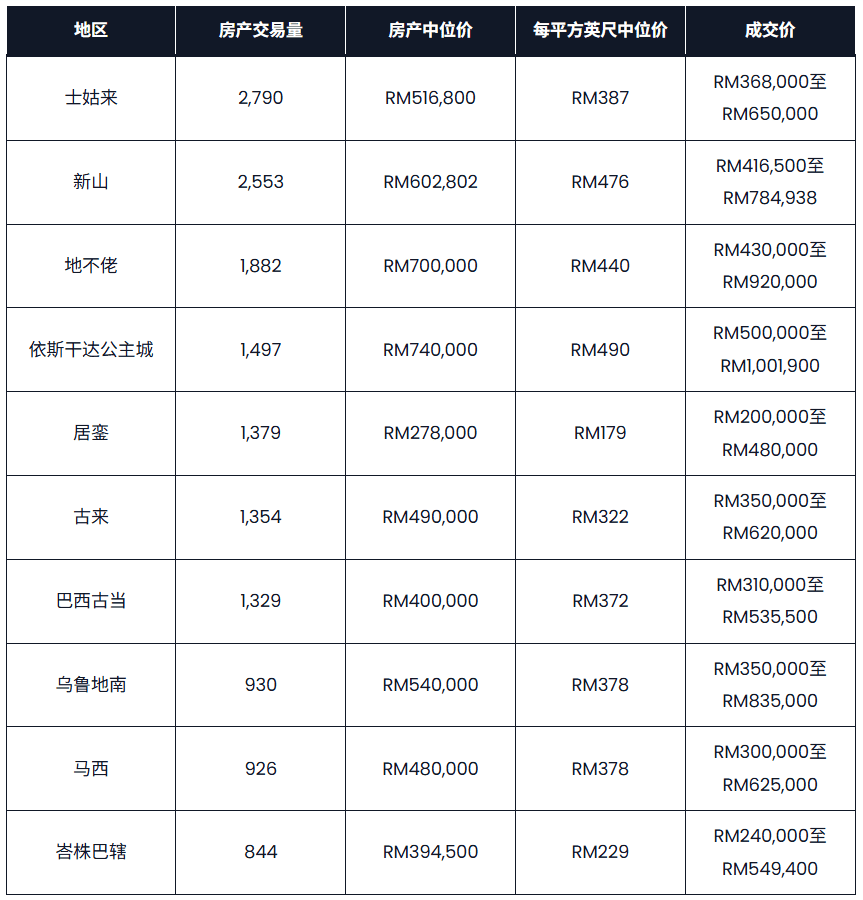 | 地区 | 房产交易量 | 房产中位价 | 每平方英尺中位价 | 成交价 |
|---|---|---|---|---|
| 士姑来 | 2,790 | RM516,800 | RM387 | RM368,000至RM650,000 |
| 新山 | 2,553 | RM602,802 | RM476 | RM416,500至RM784,938 |
| 地不佬 | 1,882 | RM700,000 | RM440 | RM430,000至RM920,000 |
| 依斯干达公主城 | 1,497 | RM740,000 | RM490 | RM500,000至RM1,001,900 |
| 居銮 | 1,379 | RM278,000 | RM179 | RM200,000至RM480,000 |
| 古来 | 1,354 | RM490,000 | RM322 | RM350,000至RM620,000 |
| 巴西古当 | 1,329 | RM400,000 | RM372 | RM310,000至RM535,500 |
| 乌鲁地南 | 930 | RM540,000 | RM378 | RM350,000至RM835,000 |
| 马西 | 926 | RM480,000 | RM378 | RM300,000至RM625,000 |
| 峇株巴辖 | 844 | RM394,500 | RM229 | RM240,000至RM549,400 |